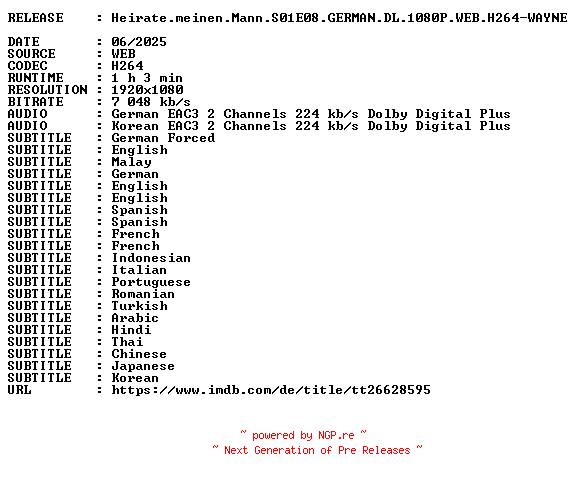 RELEASE : Heirate.meinen.Mann.S01E08.GERMAN.DL.1080P.WEB.H264-WAYNE

DATE : 06/2025
SOURCE : WEB
CODEC : H264
RUNTIME : 1 h 3 min
RESOLUTION : 1920x1080
BITRATE : 7 048 kb/s
AUDIO : German EAC3 2 Channels 224 kb/s Dolby Digital Plus
AUDIO : Korean EAC3 2 Channels 224 kb/s Dolby Digital Plus
SUBTITLE : German Forced
SUBTITLE : English
SUBTITLE : Malay
SUBTITLE : German
SUBTITLE : English
SUBTITLE : English
SUBTITLE : Spanish
SUBTITLE : Spanish
SUBTITLE : French
SUBTITLE : French
SUBTITLE : Indonesian
SUBTITLE : Italian
SUBTITLE : Portuguese
SUBTITLE : Romanian
SUBTITLE : Turkish
SUBTITLE : Arabic
SUBTITLE : Hindi
SUBTITLE : Thai
SUBTITLE : Chinese
SUBTITLE : Japanese
SUBTITLE : Korean
URL : https://www.imdb.com/de/title/tt26628595

~ powered by NGP.re ~
~ Next Generation of Pre Releases ~